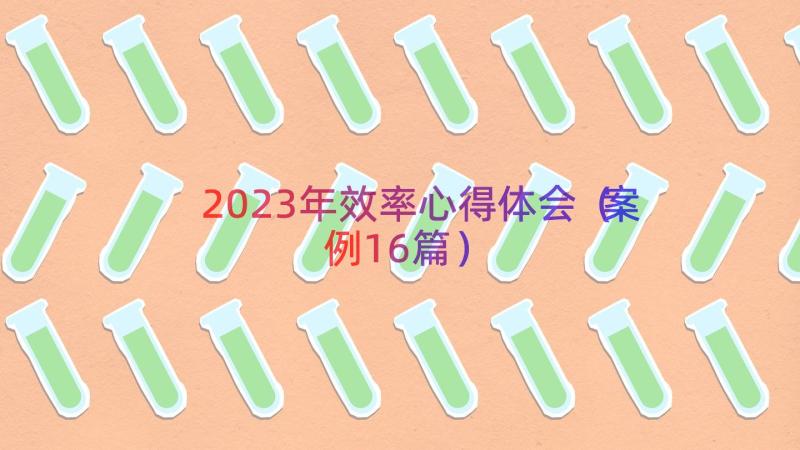 2023年效率心得体会（案例16篇）